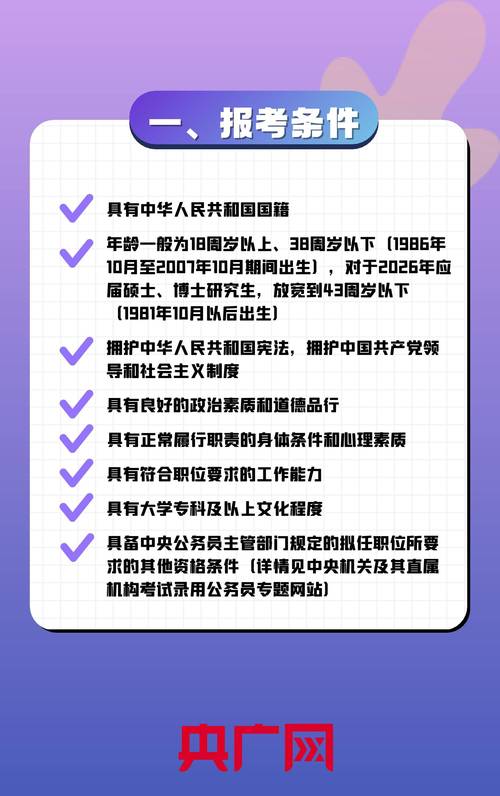 一、报考条件

具有中华人民共和国国籍

年龄一般为18周岁以上、38周岁以下（1986年10月至2007年10月期间出生），对于2026年应届硕士、博士研究生，放宽到43周岁以下（1981年10月以后出生）

拥护中华人民共和国宪法，拥护中国共产党领导和社会主义制度

具有良好的政治素质和道德品行

具有正常履行职责的身体条件和心理素质

具有符合职位要求的工作能力

具有大学专科及以上文化程度

具备中央公务员主管部门规定的拟任职位所要求的其他资格条件（详情见中央机关及其直属机构考试录用公务员专题网站）

央广网